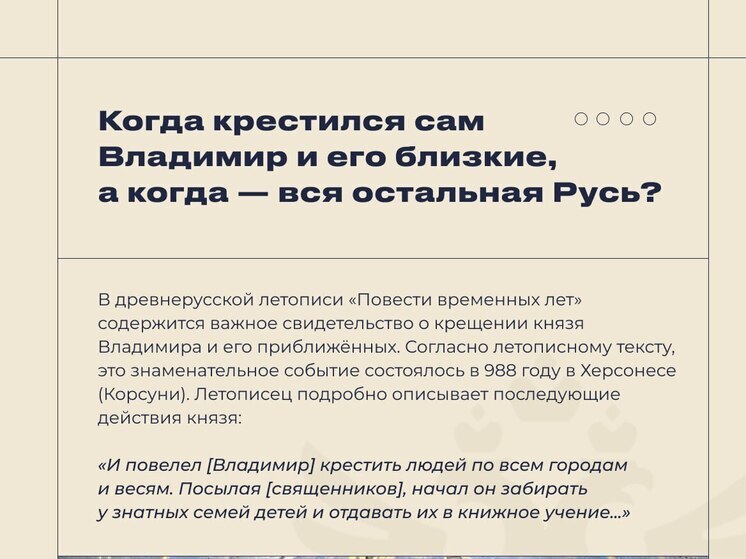 Когда крестился сам Владимир и его близкие, а когда — вся остальная Русь?

В древнерусской летописи «Повести временных лет» содержится важное свидетельство о крещении князя Владимира и его приближённых. Согласно летописному тексту, это знаменательное событие состоялось в 988 году в Херсонесе (Корсуни). Летописец подробно описывает последующие действия князя:

«И повелел [Владимир] крестить людей по всем городам и весям. Посылая [священников], начал он забирать у знатных семей детей и отдавать их в книжное учение...»